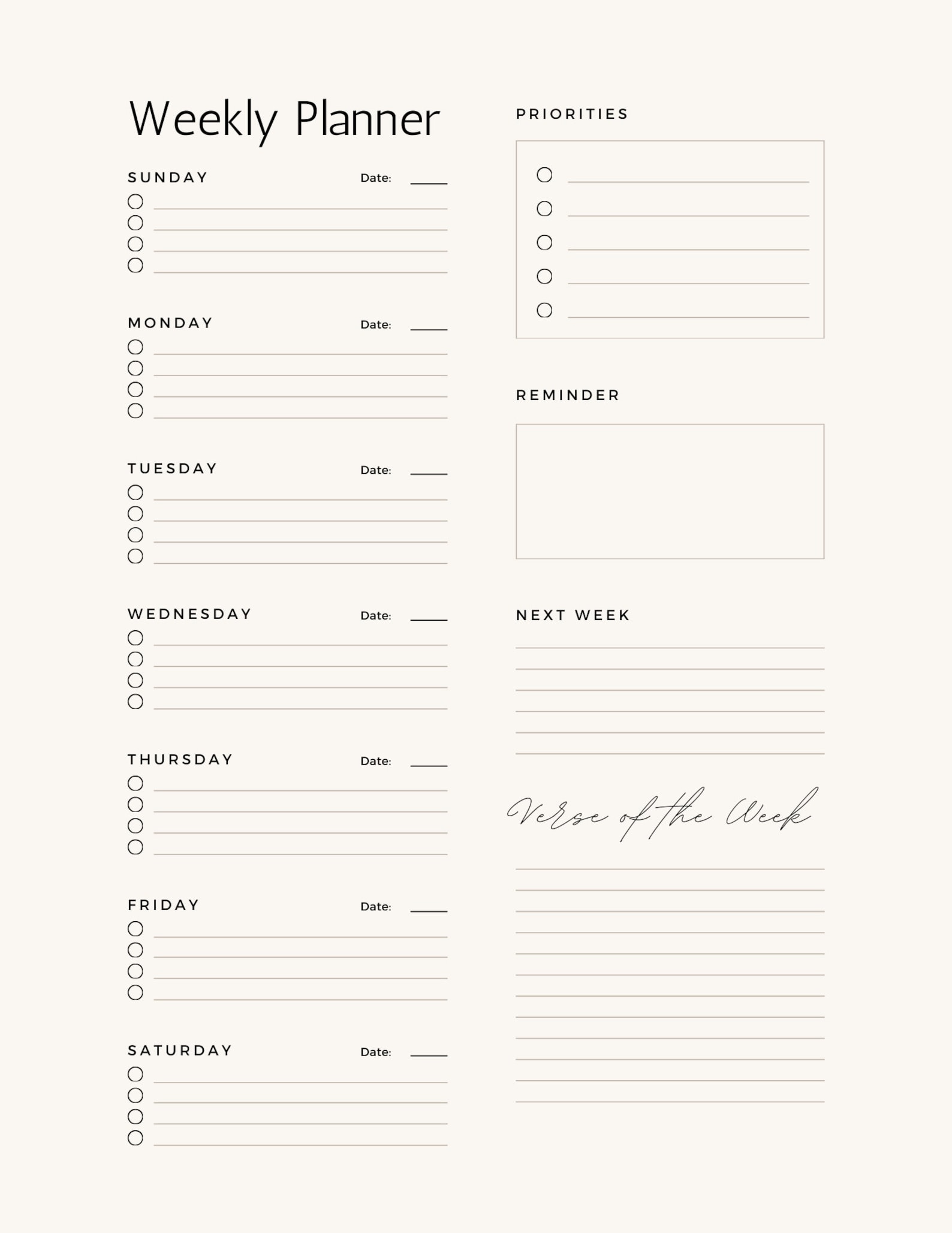 Weekly Planner

SUNDAY Date:

MONDAY Date:

TUESDAY Date:

WEDNESDAY Date:

THURSDAY Date:

FRIDAY Date:

SATURDAY Date:

PRIORITIES

REMINDER

NEXT WEEK

Verse of the Week